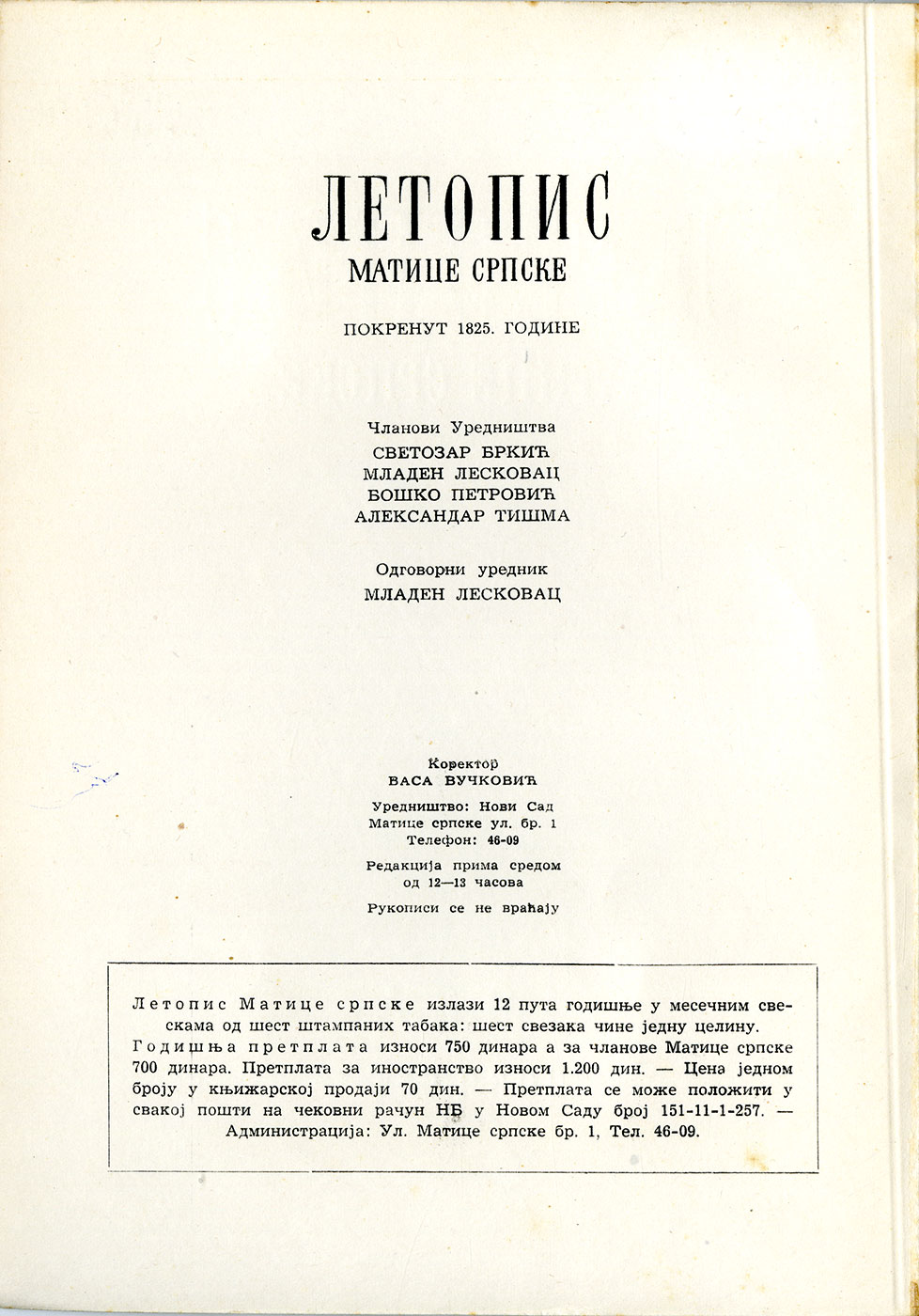 ЛЕТОПИС
МАТИЦЕ СРПСКЕ

ПОКРЕНУТ 1825. ГОДИНЕ

Чланови Уредништва
СВЕТОЗАР БРКИЋ
МЛАДЕН ЛЕСКОВАЦ
БОШКО ПЕТРОВИЋ
АЛЕКСАНДАР ТИШМА

Одговорни уредник
МЛАДЕН ЛЕСКОВАЦ

Коректор
ВАСА ВУЧКОВИЋ

Уредништво: Нови Сад
Матице српске ул. бр. 1
Телефон: 46-09

Редакција прима средом
од 12—13 часова

Рукописи се не враћају

Летопис Матице српске излази 12 пута годишње у месечним свескама од шест штампаних табака: шест свезака чине једну целину. Годишња претплата износи 750 динара а за чланове Матице српске 700 динара. Претплата за иностранство износи 1.200 дин. — Цена једном броју у књижарској продаји 70 дин. — Претплата се може положити у свакој пошти на чековни рачун НБ у Новом Саду број 151-11-1-257. — Администрација: Ул. Матице српске бр. 1, Тел. 46-09.